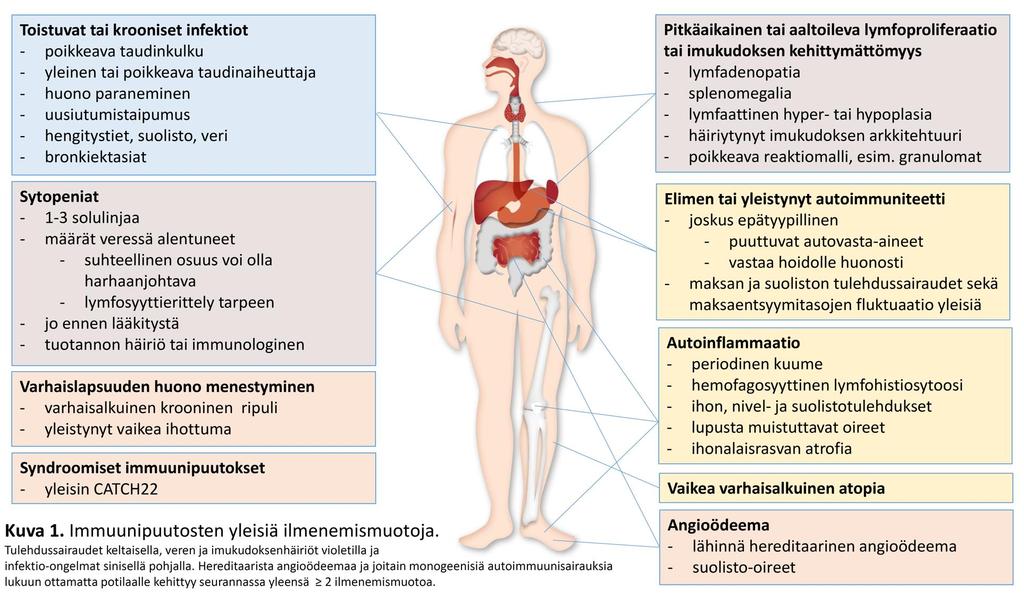 **Toistuvat tai krooniset infektiot**
- poikkeava taudinkulku
- yleinen tai poikkeava taudinaiheuttaja
- huono paraneminen
- uusiutumistaipumus
- hengitystiet, suolisto, veri
- bronkiektasiat

**Sytopeniat**
- 1-3 solulinjaa
- määrät veressä alentuneet
  - suhteellinen osuus voi olla harhaanjohtava
  - lymfosyyttierittely tarpeen
- jo ennen lääkitystä
- tuotannon häiriö tai immunologinen

**Varhaislapsuuden huono menestyminen**
- varhaisalkuinen krooninen ripuli
- yleistynyt vaikea ihottuma

**Syndroomiset immuunipuutokset**
- yleisin CATCH22

**Kuva 1.** Immuunipuutosten yleisiä ilmenemismuotoja.
Tulehdussairaudet keltaisella, veren ja imukudoksenhäiriöt violetilla ja infektio-ongelmat sinisellä pohjalla. Hereditaarista angioödeemaa ja joitain monogeenisiä autoimmuunisairauksia lukuun ottamatta potilaalle kehittyy seurannassa yleensä ≥ 2 ilmenemismuotoa.

**Pitkäaikainen tai aaltoileva lymfoproliferaatio tai imukudoksen kehittymättömyys**
- lymfadenopatia
- splenomegalia
- lymfaattinen hyper- tai hypoplasia
- häiriytynyt imukudoksen arkkitehtuuri
- poikkeava reaktiomalli, esim. granulomat

**Elimen tai yleistynyt autoimmuniteetti**
- joskus epätyypillinen
  - puuttuvat autovasta-aineet
  - vastaa hoidolle huonosti
- maksan ja suoliston tulehdussairaudet sekä maksaentsyymitasojen fluktuaatio yleisiä

**Autoinflammaatio**
- periodinen kuume
- hemofagosyyttinen lymfohistiosytoosi
- ihon, nivel- ja suolistotulehdukset
- lupusta muistuttavat oireet
- ihonalaisrasvan atrofia

**Vaikea varhaisalkuinen atopia**

**Angioödeema**
- lähinnä hereditaarinen angioödeema
- suolisto-oireet